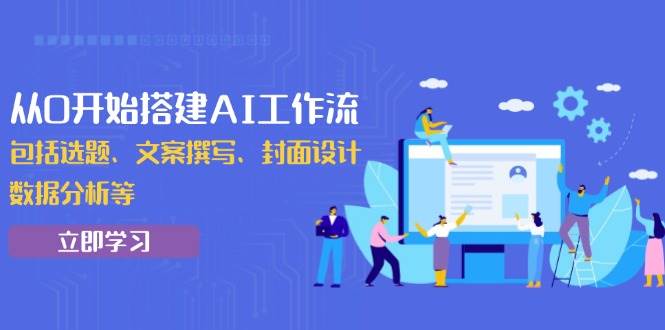 从0开始搭建AI工作流

包括选题、文案撰写、封面设计
数据分析等

立即学习